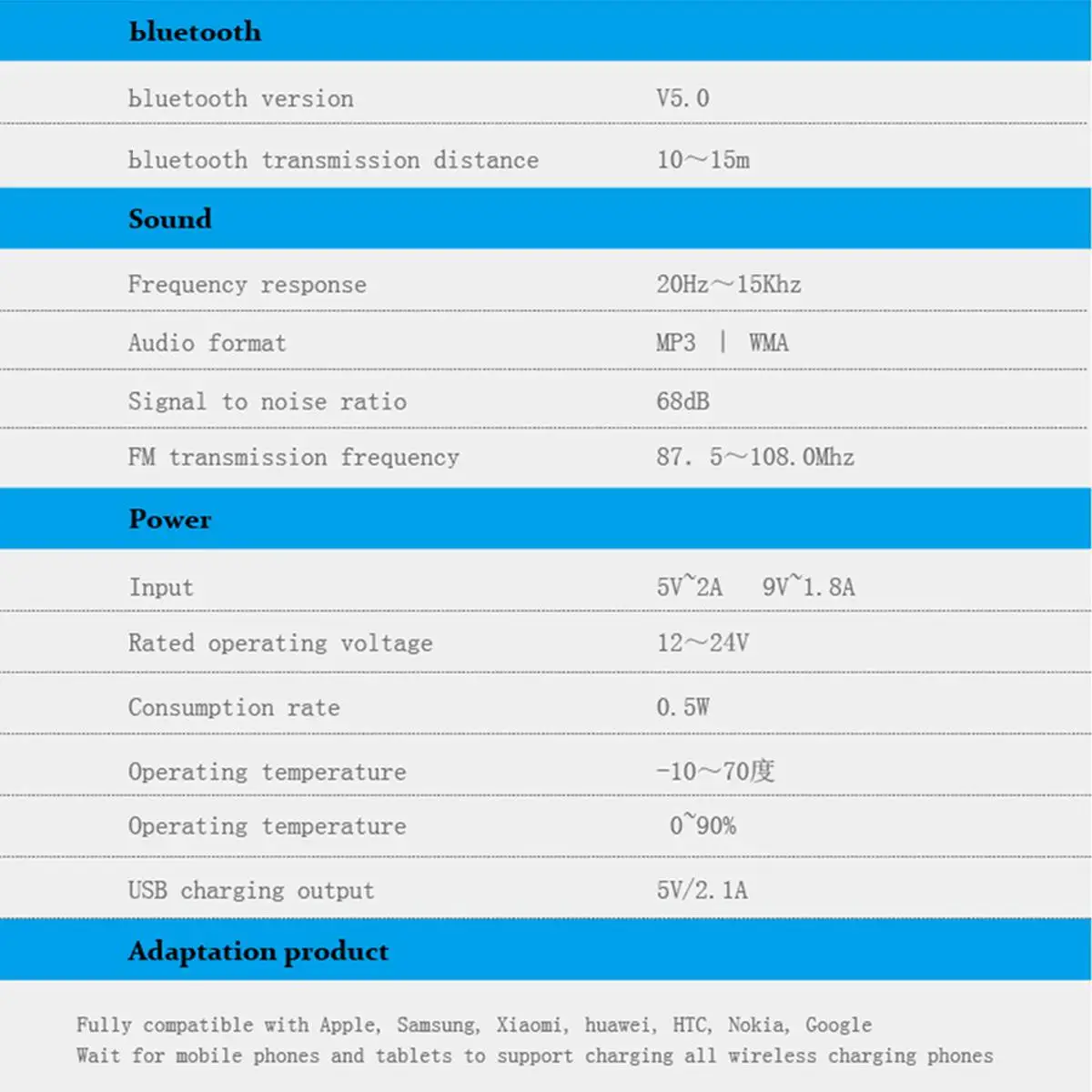 bluetooth

bluetooth version V5.0

bluetooth transmission distance 10～15m

Sound

Frequency response 20Hz～15Khz

Audio format MP3 | WMA

Signal to noise ratio 68dB

FM transmission frequency 87. 5～108.0Mhz

Power

Input 5V~2A 9V~1.8A

Rated operating voltage 12～24V

Consumption rate 0.5W

Operating temperature -10～70度

Operating temperature 0~90%

USB charging output 5V/2.1A

Adaptation product

Fully compatible with Apple, Samsung, Xiaomi, huawei, HTC, Nokia, Google
Wait for mobile phones and tablets to support charging all wireless charging phones